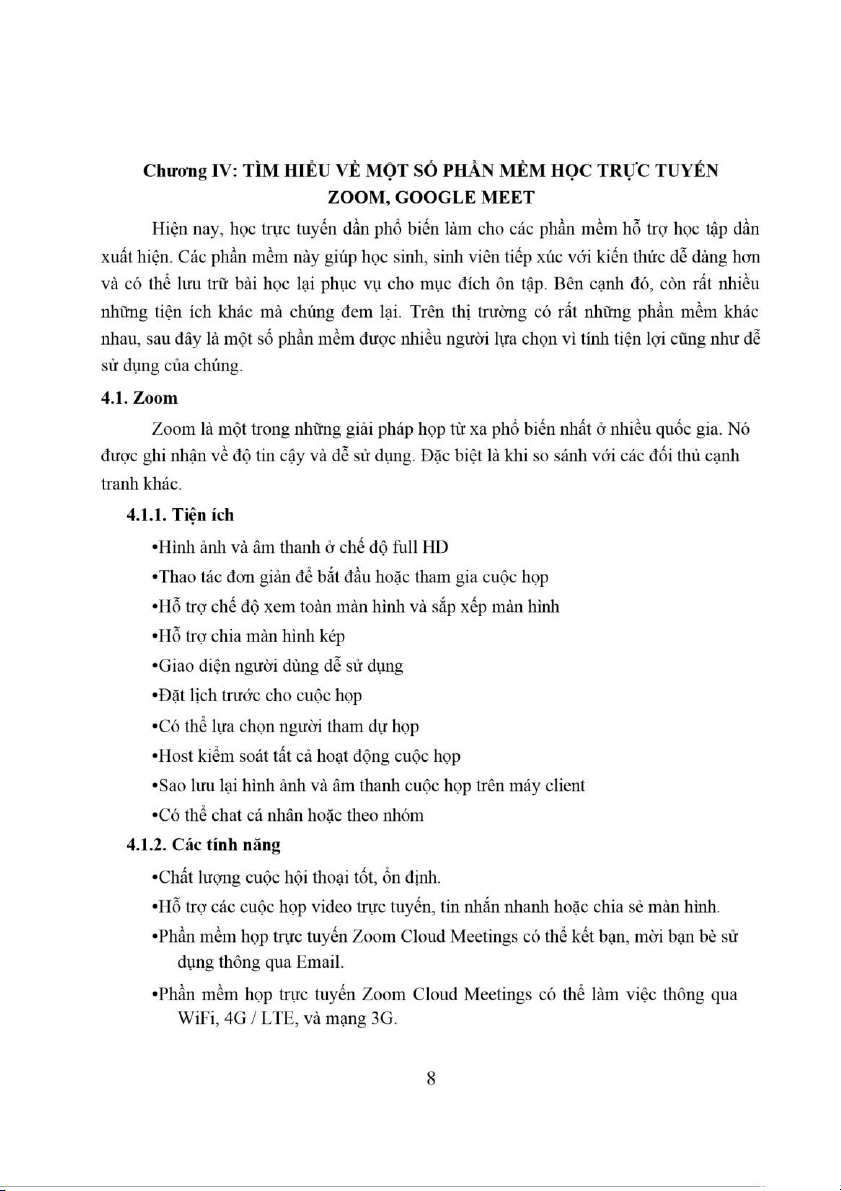 Chương IV: TÌM HIỂU VỀ MỘT SỐ PHẦN MỀM HỌC TRỰC TUYẾN ZOOM, GOOGLE MEET

Hiện nay, học trực tuyến dần phổ biến làm cho các phần mềm hỗ trợ học tập dần xuất hiện. Các phần mềm này giúp học sinh, sinh viên tiếp xúc với kiến thức dễ dàng hơn và có thể lưu trữ bài học lại phục vụ cho mục đích ôn tập. Bên cạnh đó, còn rất nhiều những tiện ích khác mà chúng đem lại. Trên thị trường có rất những phần mềm khác nhau, sau đây là một số phần mềm được nhiều người lựa chọn vì tính tiện lợi cũng như dễ sử dụng của chúng.

4.1. Zoom

Zoom là một trong những giải pháp họp từ xa phổ biến nhất ở nhiều quốc gia. Nó được ghi nhận về độ tin cậy và dễ sử dụng. Đặc biệt là khi so sánh với các đối thủ cạnh tranh khác.

4.1.1. Tiện ích

•Hình ảnh và âm thanh ở chế độ full HD

•Thao tác đơn giản để bắt đầu hoặc tham gia cuộc họp

•Hỗ trợ chế độ xem toàn màn hình và sắp xếp màn hình

•Hỗ trợ chia màn hình kép

•Giao diện người dùng dễ sử dụng

•Đặt lịch trước cho cuộc họp

•Có thể lựa chọn người tham dự họp

•Host kiểm soát tất cả hoạt động cuộc họp

•Sao lưu lại hình ảnh và âm thanh cuộc họp trên máy client

•Có thể chat cá nhân hoặc theo nhóm

4.1.2. Các tính năng

•Chất lượng cuộc hội thoại tốt, ổn định.

•Hỗ trợ các cuộc họp video trực tuyến, tin nhắn nhanh hoặc chia sẻ màn hình.

•Phần mềm họp trực tuyến Zoom Cloud Meetings có thể kết bạn, mời bạn bè sử dụng thông qua Email.

•Phần mềm họp trực tuyến Zoom Cloud Meetings có thể làm việc thông qua WiFi, 4G / LTE, và mạng 3G.

8